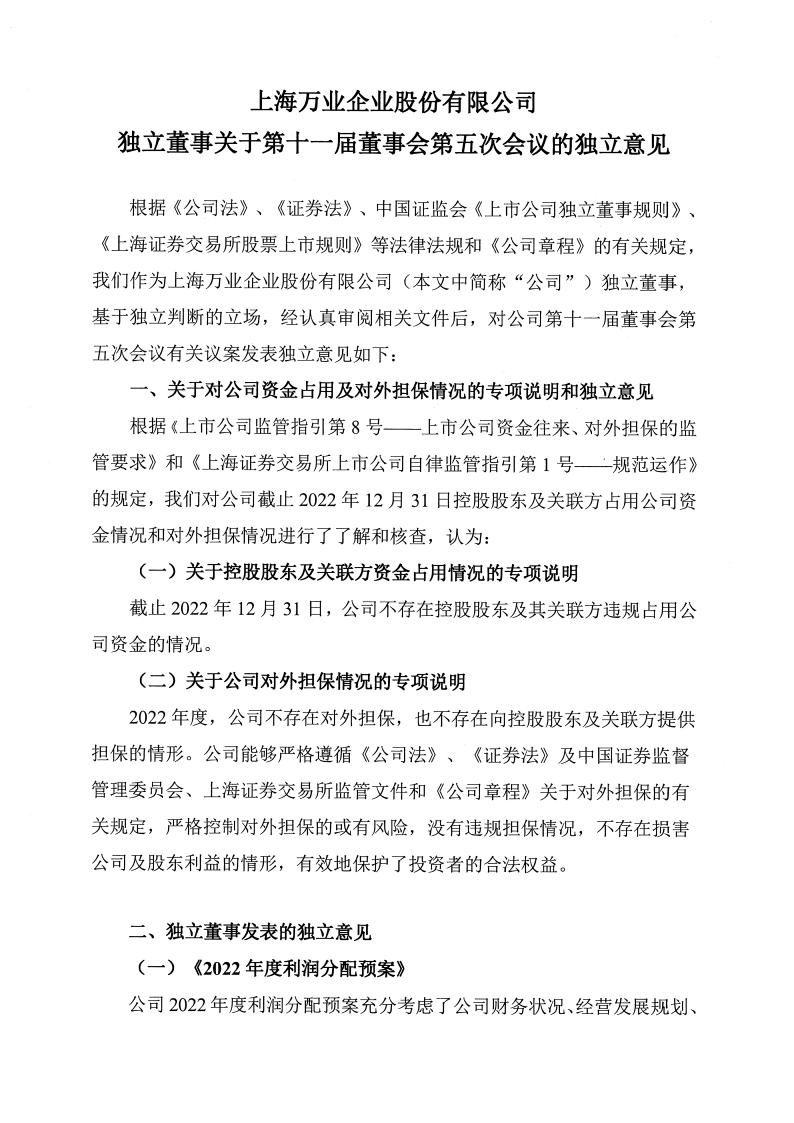 上海万业企业股份有限公司
独立董事关于第十一届董事会第五次会议的独立意见

根据《公司法》、《证券法》、中国证监会《上市公司独立董事规则》、《上海证券交易所股票上市规则》等法律法规和《公司章程》的有关规定，我们作为上海万业企业股份有限公司（本文中简称“公司”）独立董事，基于独立判断的立场，经认真审阅相关文件后，对公司第十一届董事会第五次会议有关议案发表独立意见如下：

一、关于对公司资金占用及对外担保情况的专项说明和独立意见

根据《上市公司监管指引第 8 号——上市公司资金往来、对外担保的监管要求》和《上海证券交易所上市公司自律监管指引第 1 号——规范运作》的规定，我们对公司截止 2022 年 12 月 31 日控股股东及关联方占用公司资金情况和对外担保情况进行了了解和核查，认为：

（一）关于控股股东及关联方资金占用情况的专项说明

截止 2022 年 12 月 31 日，公司不存在控股股东及其关联方违规占用公司资金的情况。

（二）关于公司对外担保情况的专项说明

2022 年度，公司不存在对外担保，也不存在向控股股东及关联方提供担保的情形。公司能够严格遵循《公司法》、《证券法》及中国证券监督管理委员会、上海证券交易所监管文件和《公司章程》关于对外担保的有关规定，严格控制对外担保的或有风险，没有违规担保情况，不存在损害公司及股东利益的情形，有效地保护了投资者的合法权益。

二、独立董事发表的独立意见

（一）《2022 年度利润分配预案》

公司 2022 年度利润分配预案充分考虑了公司财务状况、经营发展规划、